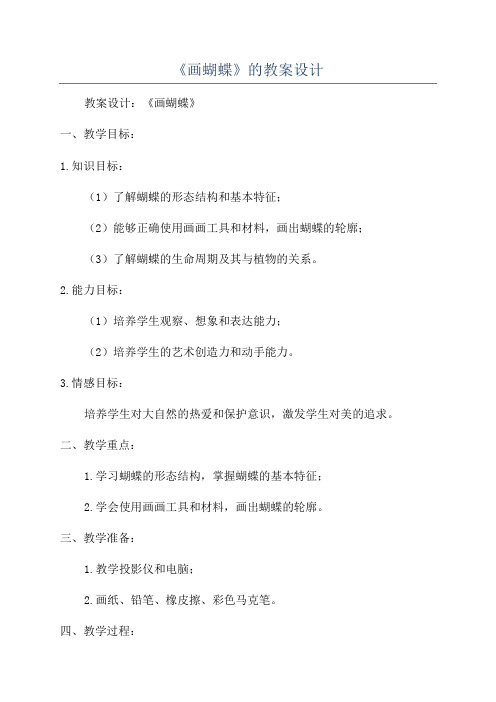 《画蝴蝶》的教案设计

教案设计：《画蝴蝶》

一、教学目标：

1.知识目标：

（1）了解蝴蝶的形态结构和基本特征；

（2）能够正确使用画画工具和材料，画出蝴蝶的轮廓；

（3）了解蝴蝶的生命周期及其与植物的关系。

2.能力目标：

（1）培养学生观察、想象和表达能力；

（2）培养学生的艺术创造力和动手能力。

3.情感目标：

培养学生对大自然的热爱和保护意识，激发学生对美的追求。

二、教学重点：

1.学习蝴蝶的形态结构，掌握蝴蝶的基本特征；

2.学会使用画画工具和材料，画出蝴蝶的轮廓。

三、教学准备：

1.教学投影仪和电脑；

2.画纸、铅笔、橡皮擦、彩色马克笔。

四、教学过程：